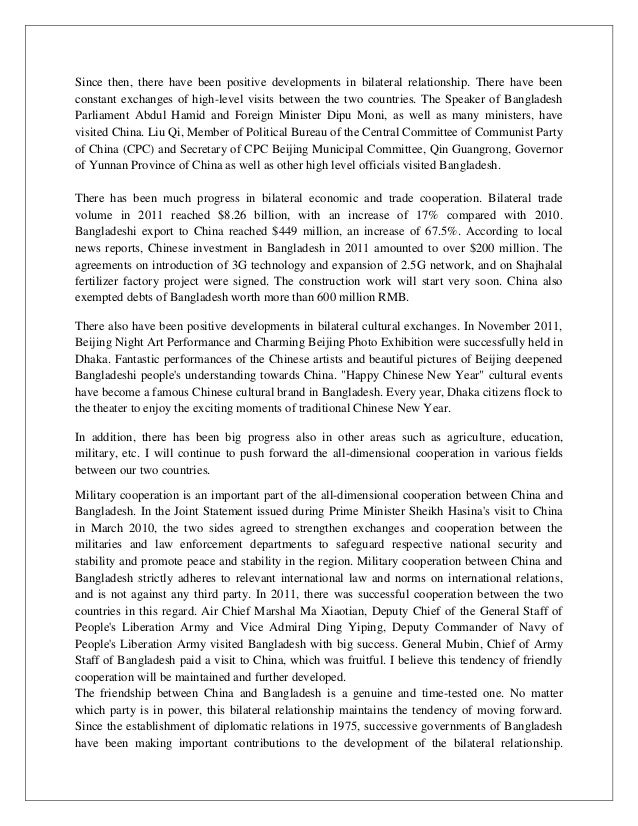 Since then, there have been positive developments in bilateral relationship. There have been constant exchanges of high-level visits between the two countries. The Speaker of Bangladesh Parliament Abdul Hamid and Foreign Minister Dipu Moni, as well as many ministers, have visited China. Liu Qi, Member of Political Bureau of the Central Committee of Communist Party of China (CPC) and Secretary of CPC Beijing Municipal Committee, Qin Guangrong, Governor of Yunnan Province of China as well as other high level officials visited Bangladesh.

There has been much progress in bilateral economic and trade cooperation. Bilateral trade volume in 2011 reached \$8.26 billion, with an increase of 17% compared with 2010. Bangladeshi export to China reached \$449 million, an increase of 67.5%. According to local news reports, Chinese investment in Bangladesh in 2011 amounted to over \$200 million. The agreements on introduction of 3G technology and expansion of 2.5G network, and on Shajhalal fertilizer factory project were signed. The construction work will start very soon. China also exempted debts of Bangladesh worth more than 600 million RMB.

There also have been positive developments in bilateral cultural exchanges. In November 2011, Beijing Night Art Performance and Charming Beijing Photo Exhibition were successfully held in Dhaka. Fantastic performances of the Chinese artists and beautiful pictures of Beijing deepened Bangladeshi people's understanding towards China. "Happy Chinese New Year" cultural events have become a famous Chinese cultural brand in Bangladesh. Every year, Dhaka citizens flock to the theater to enjoy the exciting moments of traditional Chinese New Year.

In addition, there has been big progress also in other areas such as agriculture, education, military, etc. I will continue to push forward the all-dimensional cooperation in various fields between our two countries.

Military cooperation is an important part of the all-dimensional cooperation between China and Bangladesh. In the Joint Statement issued during Prime Minister Sheikh Hasina's visit to China in March 2010, the two sides agreed to strengthen exchanges and cooperation between the militaries and law enforcement departments to safeguard respective national security and stability and promote peace and stability in the region. Military cooperation between China and Bangladesh strictly adheres to relevant international law and norms on international relations, and is not against any third party. In 2011, there was successful cooperation between the two countries in this regard. Air Chief Marshal Ma Xiaotian, Deputy Chief of the General Staff of People's Liberation Army and Vice Admiral Ding Yiping, Deputy Commander of Navy of People's Liberation Army visited Bangladesh with big success. General Mubin, Chief of Army Staff of Bangladesh paid a visit to China, which was fruitful. I believe this tendency of friendly cooperation will be maintained and further developed.
The friendship between China and Bangladesh is a genuine and time-tested one. No matter which party is in power, this bilateral relationship maintains the tendency of moving forward. Since the establishment of diplomatic relations in 1975, successive governments of Bangladesh have been making important contributions to the development of the bilateral relationship.